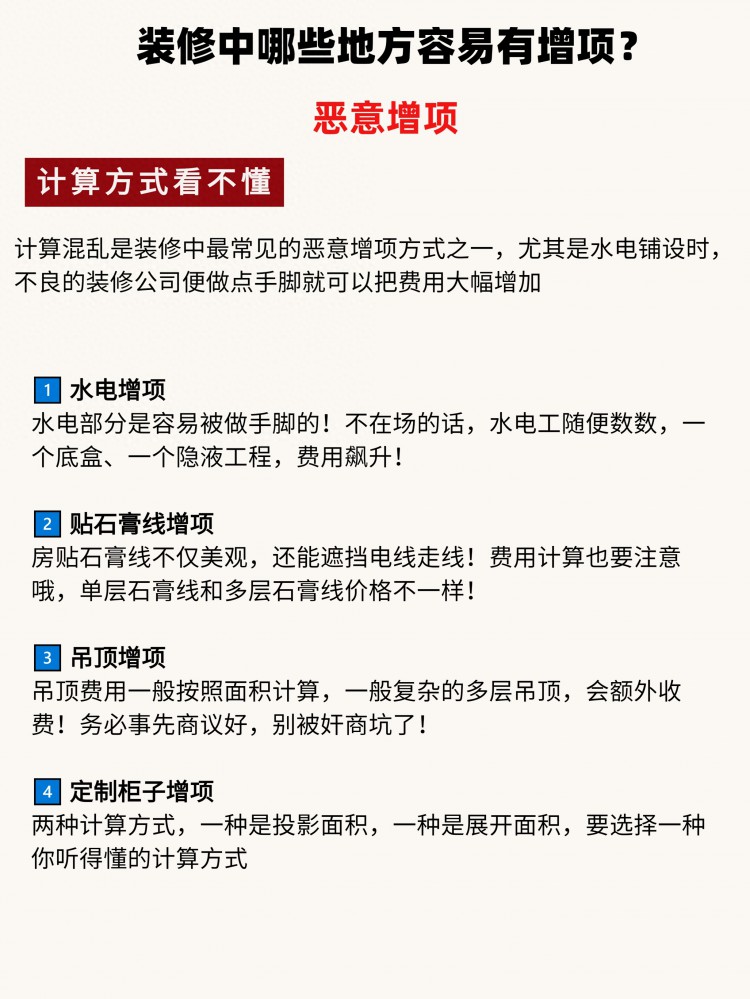 装修中哪些地方容易有增项？

恶意增项

计算方式看不懂

计算混乱是装修中最常见的恶意增项方式之一，尤其是水电铺设时，不良的装修公司便做点手脚就可以把费用大幅增加

1 水电增项
水电部分是容易被做手脚的！不在场的话，水电工随便数数，一个底盒、一个隐液工程，费用飙升！

2 贴石膏线增项
房贴石膏线不仅美观，还能遮挡电线走线！费用计算也要注意哦，单层石膏线和多层石膏线价格不一样！

3 吊顶增项
吊顶费用一般按照面积计算，一般复杂的多层吊顶，会额外收费！务必事先商议好，别被奸商坑了！

4 定制柜子增项
两种计算方式，一种是投影面积，一种是展开面积，要选择一种你听得懂的计算方式